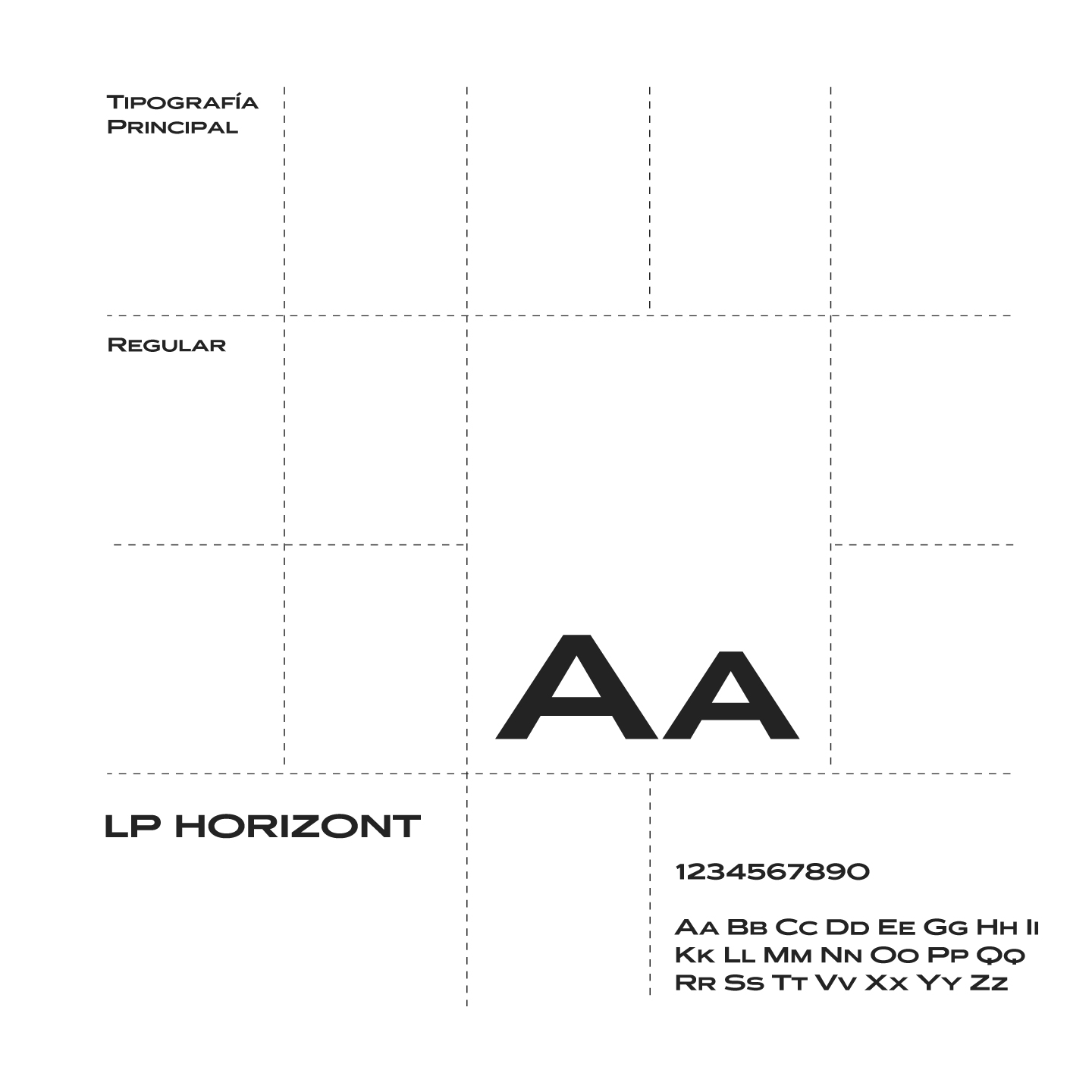 Tipografía Principal

Regular

Aa

LP HORIZONT

1234567890

Aa Bb Cc Dd Ee Gg Hh Ii
Kk Ll Mm Nn Oo Pp Qq
Rr Ss Tt Vv Xx Yy Zz